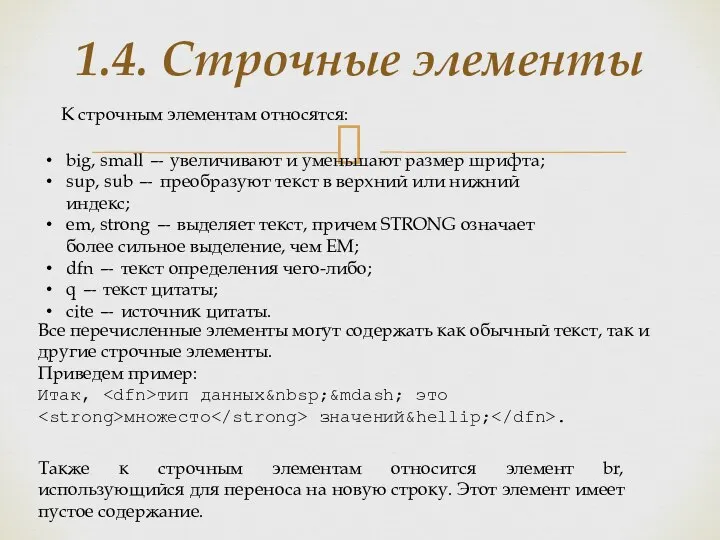 1.4. Строчные элементы

К строчным элементам относятся:

• big, small — увеличивают и уменьшают размер шрифта;
• sup, sub — преобразуют текст в верхний или нижний индекс;
• em, strong — выделяет текст, причем STRONG означает более сильное выделение, чем EM;
• dfn — текст определения чего-либо;
• q — текст цитаты;
• cite — источник цитаты.

Все перечисленные элементы могут содержать как обычный текст, так и другие строчные элементы.
Приведем пример:
Итак, <dfn>тип данных&nbsp;&mdash; это <strong>множесто</strong> значений&hellip;</dfn>.

Также к строчным элементам относится элемент br, использующийся для переноса на новую строку. Этот элемент имеет пустое содержание.